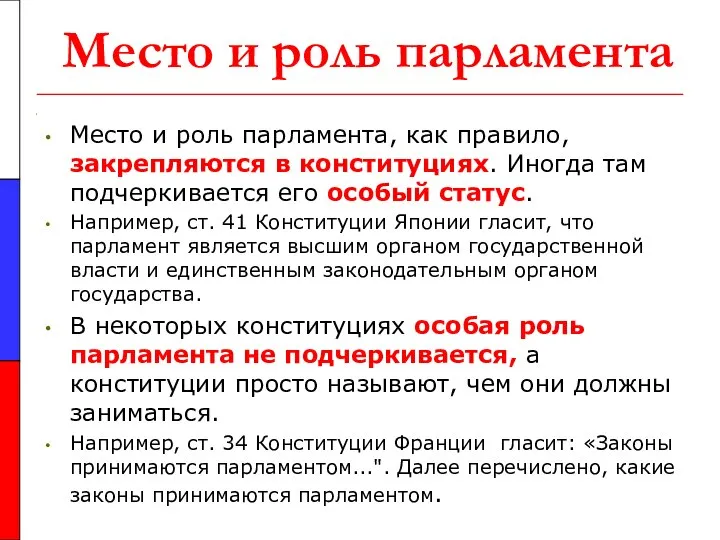 Место и роль парламента

• Место и роль парламента, как правило, закрепляются в конституциях. Иногда там подчеркивается его особый статус.

• Например, ст. 41 Конституции Японии гласит, что парламент является высшим органом государственной власти и единственным законодательным органом государства.

• В некоторых конституциях особая роль парламента не подчеркивается, а конституции просто называют, чем они должны заниматься.

• Например, ст. 34 Конституции Франции гласит: «Законы принимаются парламентом...". Далее перечислено, какие законы принимаются парламентом.